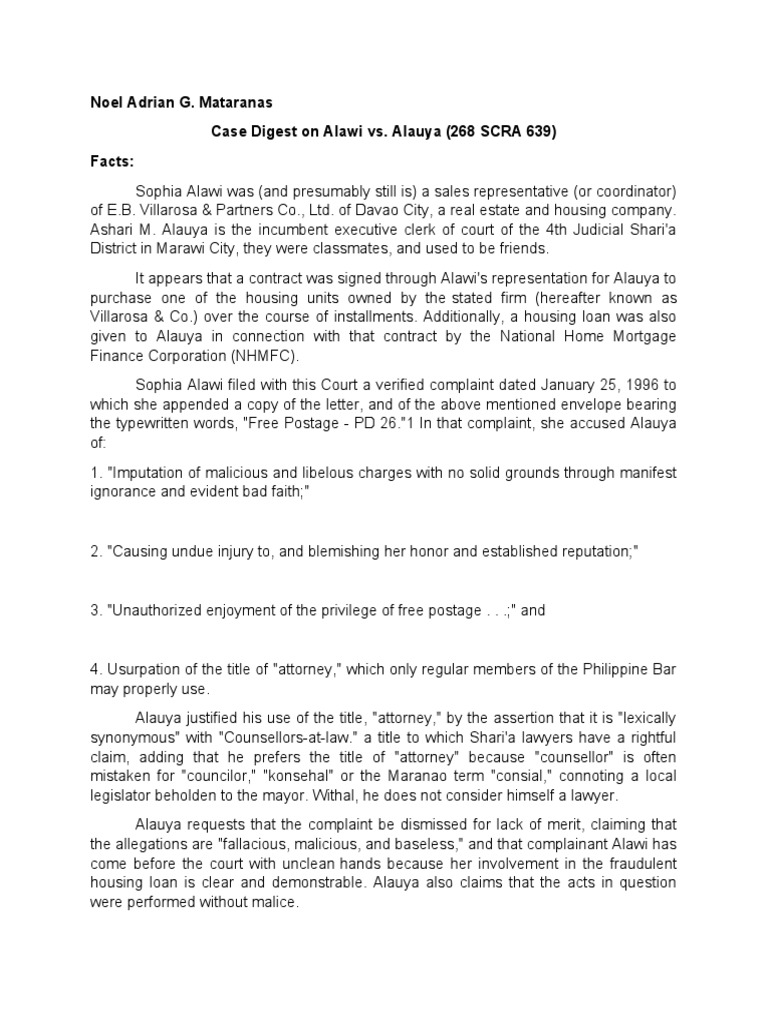 Noel Adrian G. Mataranas

Case Digest on Alawi vs. Alauya (268 SCRA 639)

Facts:

Sophia Alawi was (and presumably still is) a sales representative (or coordinator) of E.B. Villarosa & Partners Co., Ltd. of Davao City, a real estate and housing company. Ashari M. Alauya is the incumbent executive clerk of court of the 4th Judicial Shari'a District in Marawi City, they were classmates, and used to be friends.

It appears that a contract was signed through Alawi's representation for Alauya to purchase one of the housing units owned by the stated firm (hereafter known as Villarosa & Co.) over the course of installments. Additionally, a housing loan was also given to Alauya in connection with that contract by the National Home Mortgage Finance Corporation (NHMFC).

Sophia Alawi filed with this Court a verified complaint dated January 25, 1996 to which she appended a copy of the letter, and of the above mentioned envelope bearing the typewritten words, "Free Postage - PD 26."1 In that complaint, she accused Alauya of:

1. "Imputation of malicious and libelous charges with no solid grounds through manifest ignorance and evident bad faith;"

2. "Causing undue injury to, and blemishing her honor and established reputation;"

3. "Unauthorized enjoyment of the privilege of free postage . . .;" and

4. Usurpation of the title of "attorney," which only regular members of the Philippine Bar may properly use.

Alauya justified his use of the title, "attorney," by the assertion that it is "lexically synonymous" with "Counsellors-at-law." a title to which Shari'a lawyers have a rightful claim, adding that he prefers the title of "attorney" because "counsellor" is often mistaken for "councilor," "konsehal" or the Maranao term "consial," connoting a local legislator beholden to the mayor. Withal, he does not consider himself a lawyer.

Alauya requests that the complaint be dismissed for lack of merit, claiming that the allegations are "fallacious, malicious, and baseless," and that complainant Alawi has come before the court with unclean hands because her involvement in the fraudulent housing loan is clear and demonstrable. Alauya also claims that the acts in question were performed without malice.